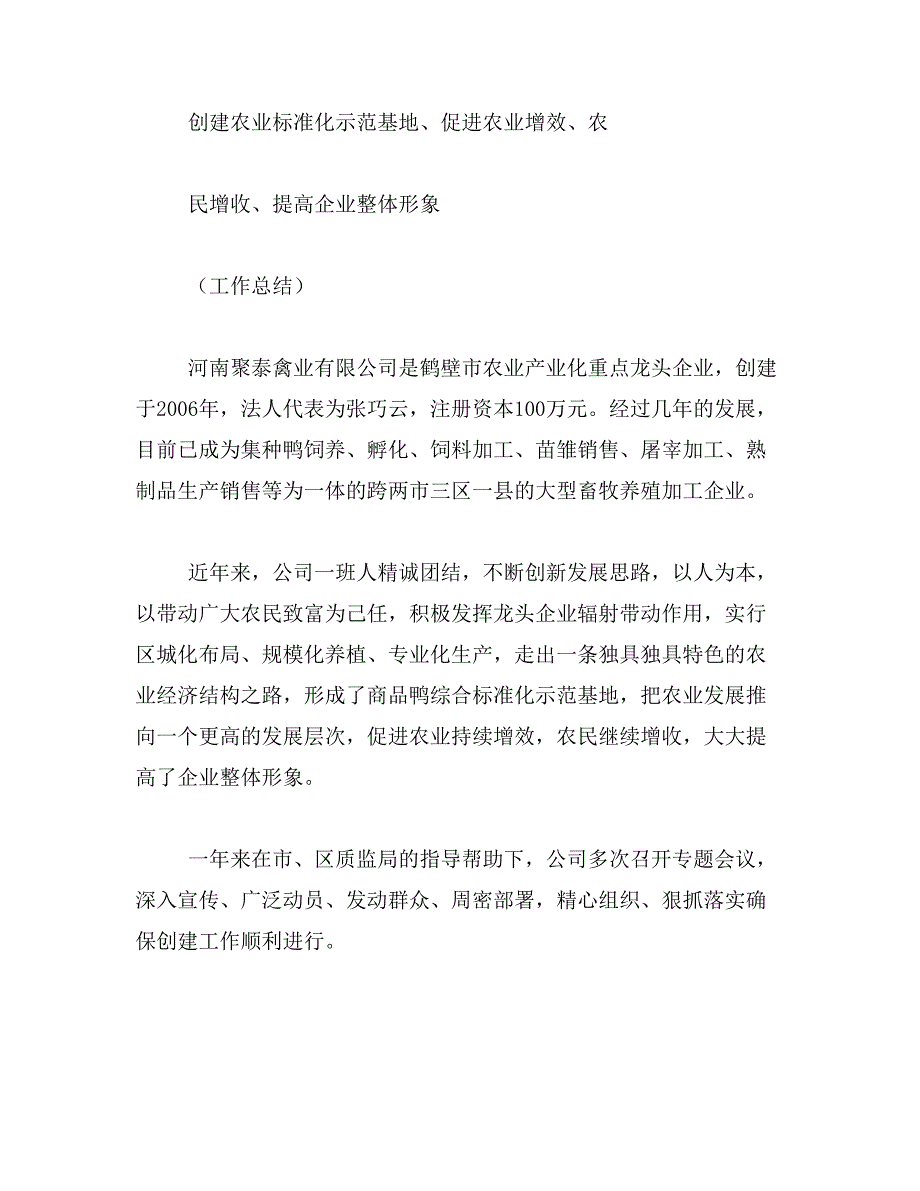 创建农业标准化示范基地、促进农业增效、农

民增收、提高企业整体形象

（工作总结）

河南聚泰禽业有限公司是鹤壁市农业产业化重点龙头企业，创建于2006年，法人代表为张巧云，注册资本100万元。经过几年的发展，目前已成为集种鸭饲养、孵化、饲料加工、苗雏销售、屠宰加工、熟制品生产销售等为一体的跨两市三区一县的大型畜牧养殖加工企业。

近年来，公司一班人精诚团结，不断创新发展思路，以人为本，以带动广大农民致富为己任，积极发挥龙头企业辐射带动作用，实行区城化布局、规模化养植、专业化生产，走出一条独具独具特色的农业经济结构之路，形成了商品鸭综合标准化示范基地，把农业发展推向一个更高的发展层次，促进农业持续增效，农民继续增收，大大提高了企业整体形象。

一年来在市、区质监局的指导帮助下，公司多次召开专题会议，深入宣传、广泛动员、发动群众、周密部署，精心组织、狠抓落实确保创建工作顺利进行。